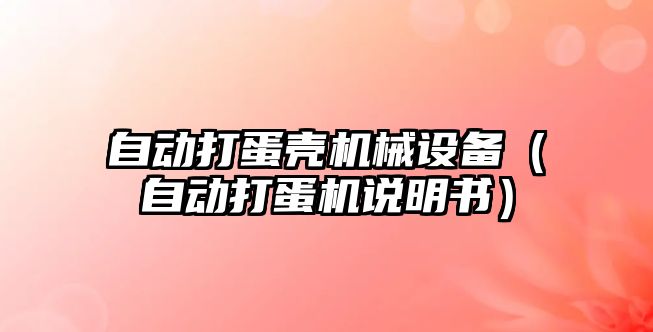 自动打蛋壳机械设备（自动打蛋机说明书）